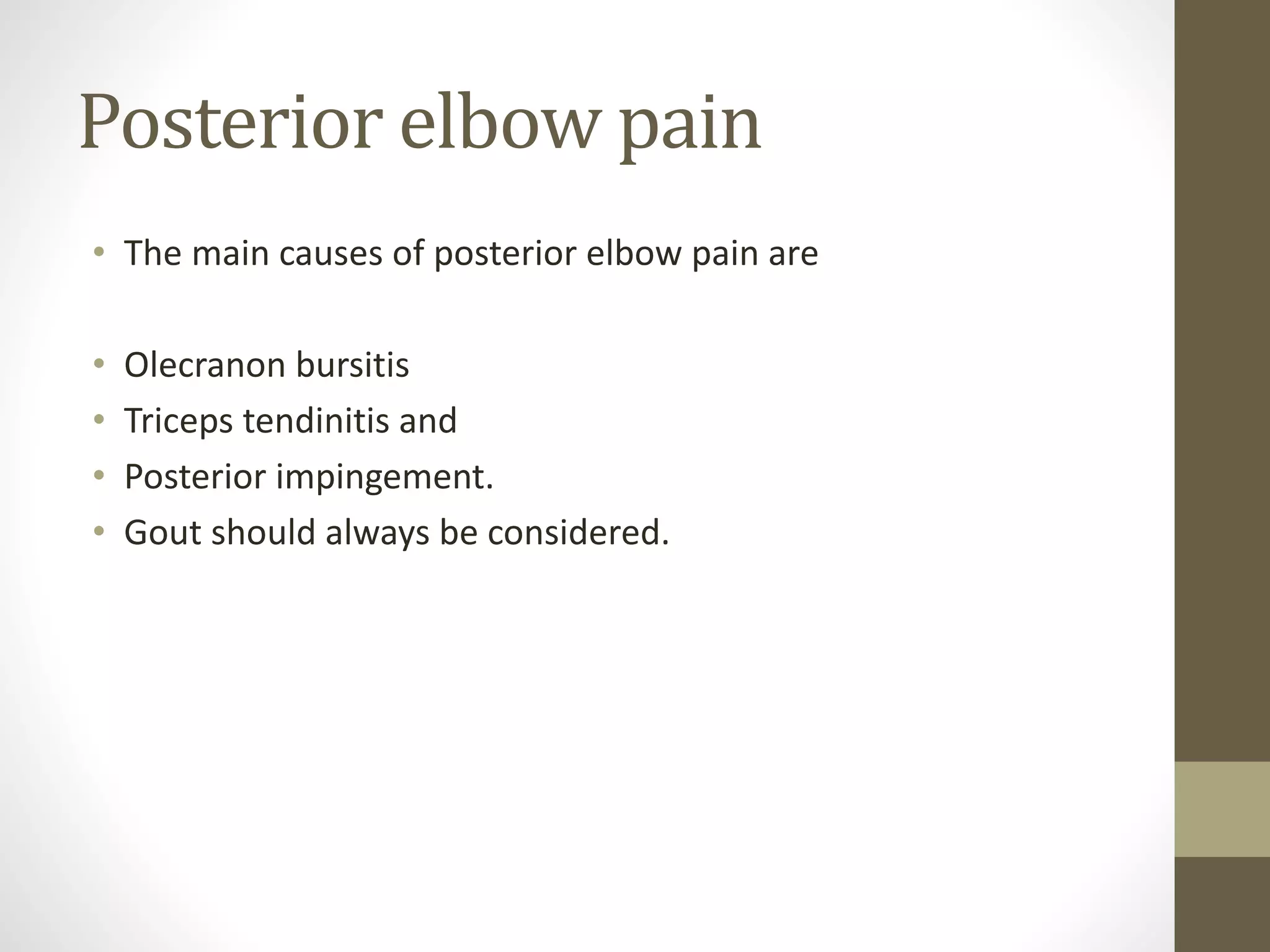 Posterior elbow pain

• The main causes of posterior elbow pain are

• Olecranon bursitis
• Triceps tendinitis and
• Posterior impingement.
• Gout should always be considered.